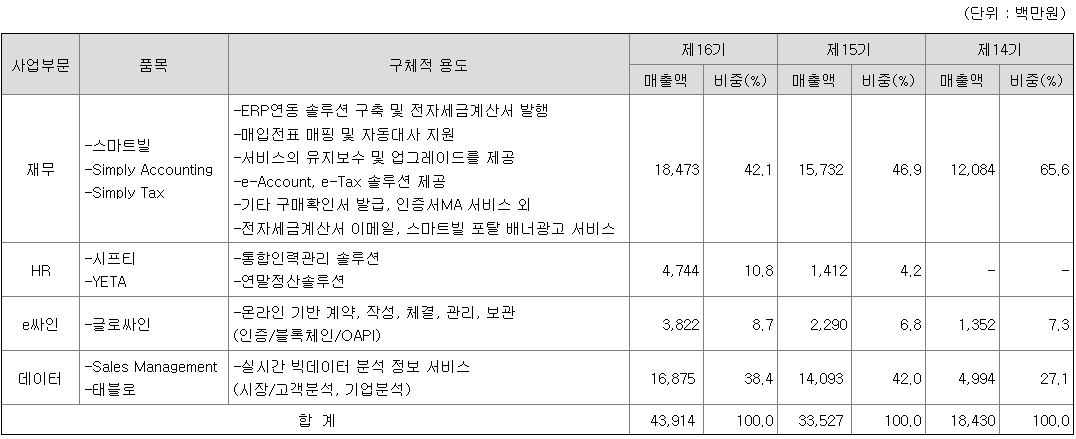 (단위 : 백만원)

| 사업부문 | 품목 | 구체적 용도 | 제16기 | | 제15기 | | 제14기 | |
|---|---|---|---|---|---|---|---|---|
| | | | 매출액 | 비중(%) | 매출액 | 비중(%) | 매출액 | 비중(%) |
| 재무 | -스마트빌 -Simply Accounting -Simply Tax | -ERP연동 솔루션 구축 및 전자세금계산서 발행 -매입전표 매핑 및 자동대사 지원 -서비스의 유지보수 및 업그레이드를 제공 -e-Account, e-Tax 솔루션 제공 -기타 구매확인서 발급, 인증서MA 서비스 외 -전자세금계산서 이메일, 스마트빌 포탈 배너광고 서비스 | 18,473 | 42.1 | 15,732 | 46.9 | 12,084 | 65.6 |
| HR | -시프티 -YETA | -통합인력관리 솔루션 -연말정산솔루션 | 4,744 | 10.8 | 1,412 | 4.2 | - | - |
| e싸인 | -글로싸인 | -온라인 기반 계약, 작성, 체결, 관리, 보관 (인증/블록체인/OAPI) | 3,822 | 8.7 | 2,290 | 6.8 | 1,352 | 7.3 |
| 데이터 | -Sales Management -태블로 | -실시간 빅데이터 분석 정보 서비스 (시장/고객분석, 기업분석) | 16,875 | 38.4 | 14,093 | 42.0 | 4,994 | 27.1 |
| 합 계 | | | 43,914 | 100.0 | 33,527 | 100.0 | 18,430 | 100.0 |